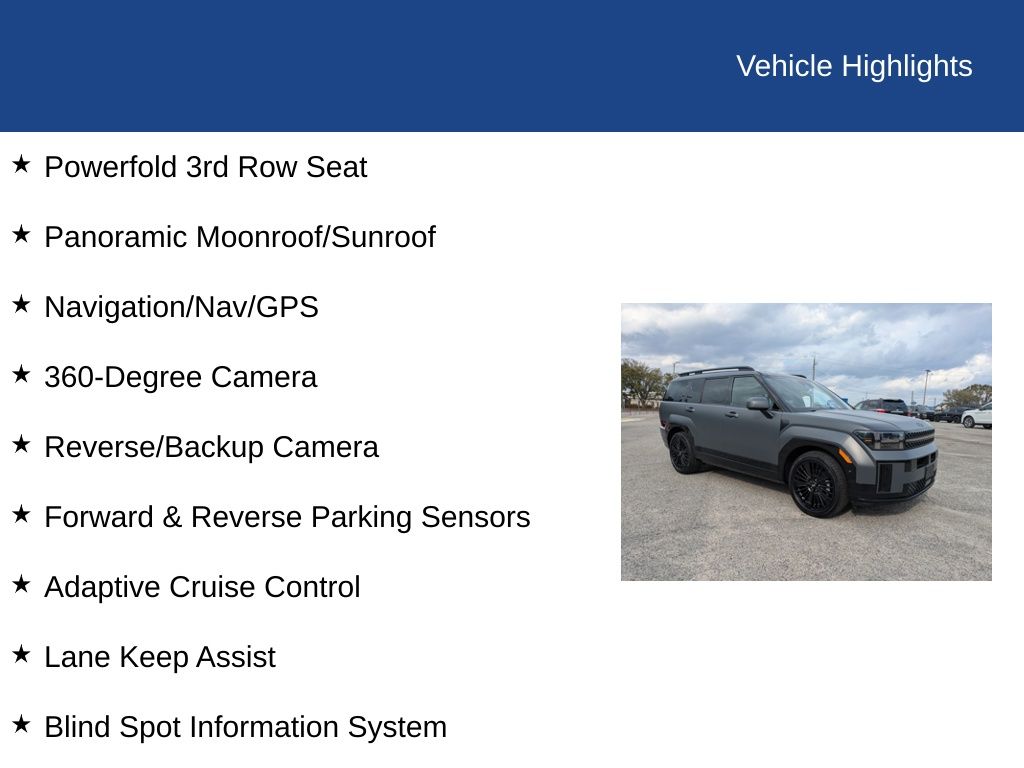 Vehicle Highlights

★ Powerfold 3rd Row Seat

★ Panoramic Moonroof/Sunroof

★ Navigation/Nav/GPS

★ 360-Degree Camera

★ Reverse/Backup Camera

★ Forward & Reverse Parking Sensors

★ Adaptive Cruise Control

★ Lane Keep Assist

★ Blind Spot Information System